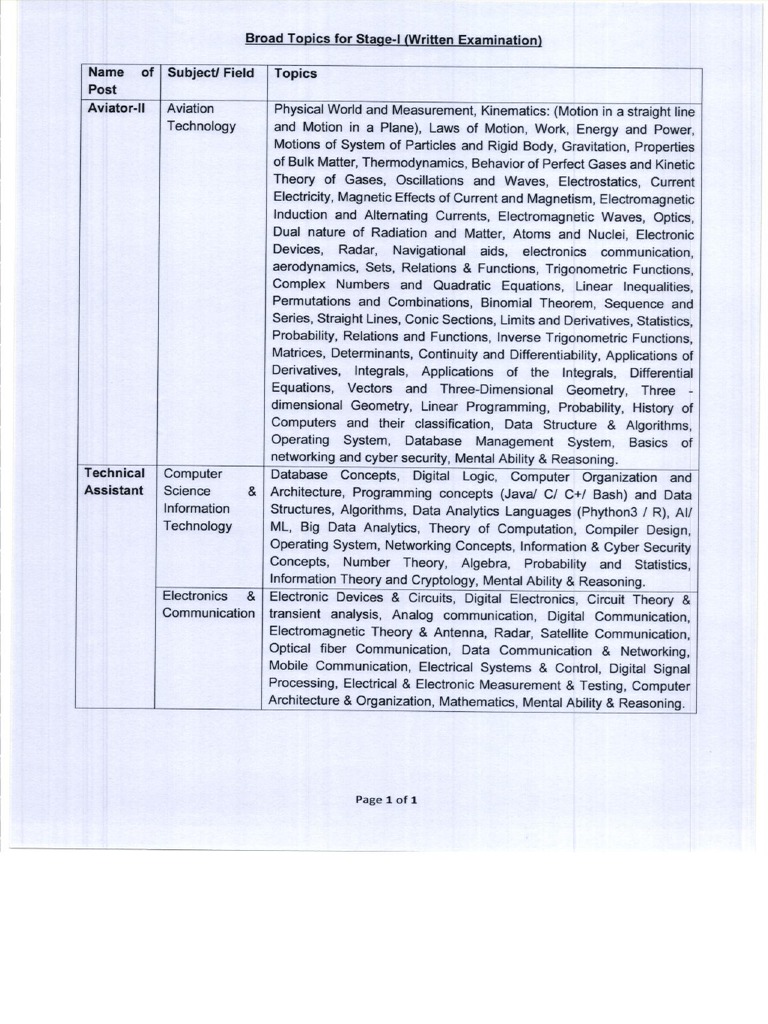 Broad Topics for Stage-I (Written Examination)

| Name of Post | Subject/ Field | Topics |
|---|---|---|
| Aviator-II | Aviation Technology | Physical World and Measurement, Kinematics: (Motion in a straight line and Motion in a Plane), Laws of Motion, Work, Energy and Power, Motions of System of Particles and Rigid Body, Gravitation, Properties of Bulk Matter, Thermodynamics, Behavior of Perfect Gases and Kinetic Theory of Gases, Oscillations and Waves, Electrostatics, Current Electricity, Magnetic Effects of Current and Magnetism, Electromagnetic Induction and Alternating Currents, Electromagnetic Waves, Optics, Dual nature of Radiation and Matter, Atoms and Nuclei, Electronic Devices, Radar, Navigational aids, electronics communication, aerodynamics, Sets, Relations & Functions, Trigonometric Functions, Complex Numbers and Quadratic Equations, Linear Inequalities, Permutations and Combinations, Binomial Theorem, Sequence and Series, Straight Lines, Conic Sections, Limits and Derivatives, Statistics, Probability, Relations and Functions, Inverse Trigonometric Functions, Matrices, Determinants, Continuity and Differentiability, Applications of Derivatives, Integrals, Applications of the Integrals, Differential Equations, Vectors and Three-Dimensional Geometry, Three - dimensional Geometry, Linear Programming, Probability, History of Computers and their classification, Data Structure & Algorithms, Operating System, Database Management System, Basics of networking and cyber security, Mental Ability & Reasoning. |
| Technical Assistant | Computer Science & Information Technology | Database Concepts, Digital Logic, Computer Organization and Architecture, Programming concepts (Java/ C/ C+/ Bash) and Data Structures, Algorithms, Data Analytics Languages (Phython3 / R), AI/ ML, Big Data Analytics, Theory of Computation, Compiler Design, Operating System, Networking Concepts, Information & Cyber Security Concepts, Number Theory, Algebra, Probability and Statistics, Information Theory and Cryptology, Mental Ability & Reasoning. |
|  | Electronics & Communication | Electronic Devices & Circuits, Digital Electronics, Circuit Theory & transient analysis, Analog communication, Digital Communication, Electromagnetic Theory & Antenna, Radar, Satellite Communication, Optical fiber Communication, Data Communication & Networking, Mobile Communication, Electrical Systems & Control, Digital Signal Processing, Electrical & Electronic Measurement & Testing, Computer Architecture & Organization, Mathematics, Mental Ability & Reasoning. |

Page 1 of 1